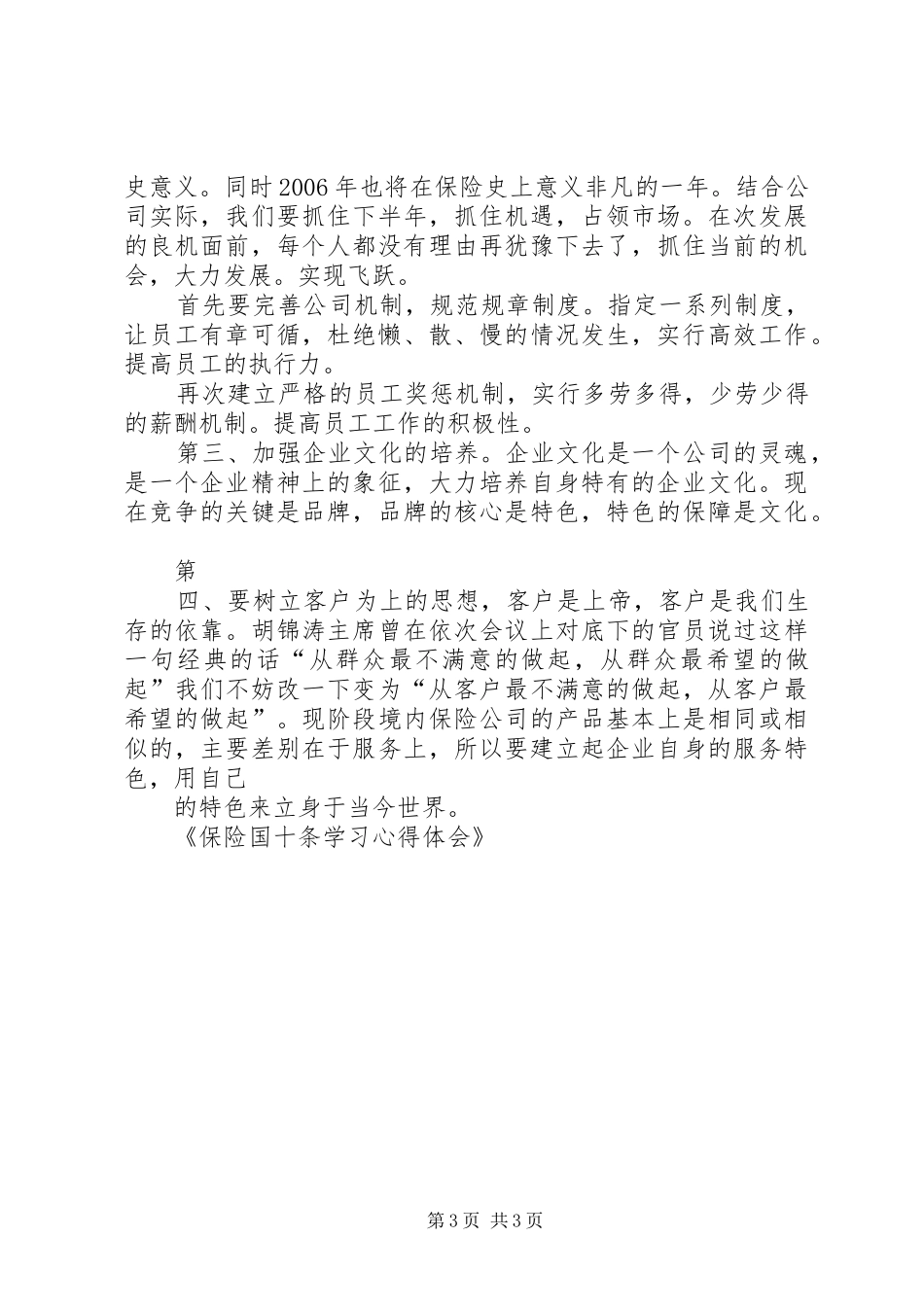 史意义。同时2006年也将在保险史上意义非凡的一年。结合公司实际，我们要抓住下半年，抓住机遇，占领市场。在次发展的良机面前，每个人都没有理由再犹豫下去了，抓住当前的机会，大力发展。实现飞跃。

首先要完善公司机制，规范规章制度。指定一系列制度，让员工有章可循，杜绝懒、散、慢的情况发生，实行高效工作。提高员工的执行力。

再次建立严格的员工奖惩机制，实行多劳多得，少劳少得的薪酬机制。提高员工工作的积极性。

第三、加强企业文化的培养。企业文化是一个公司的灵魂，是一个企业精神上的象征，大力培养自身特有的企业文化。现在竞争的关键是品牌，品牌的核心是特色，特色的保障是文化。

第

四、要树立客户为上的思想，客户是上帝，客户是我们生存的依靠。胡锦涛主席曾在依次会议上对底下的官员说过这样一句经典的话“从群众最不满意的做起，从群众最希望的做起”我们不妨改一下变为“从客户最不满意的做起，从客户最希望的做起”。现阶段境内保险公司的产品基本上是相同或相似的，主要差别在于服务上，所以要建立起企业自身的服务特色，用自己

的特色来立身于当今世界。

《保险国十条学习心得体会》

第3页 共3页